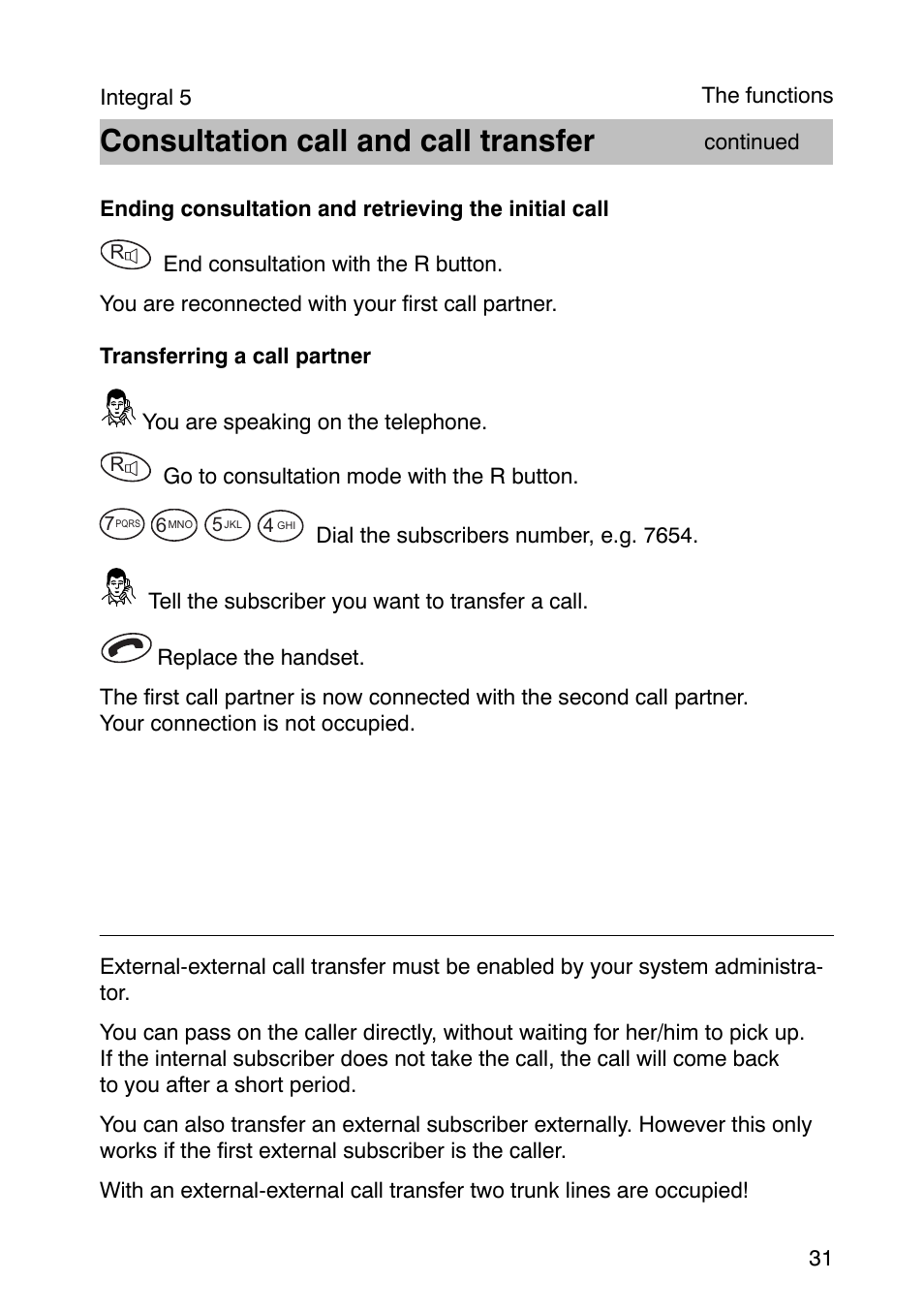 Integral 5

The functions

Consultation call and call transfer

continued

Ending consultation and retrieving the initial call

R End consultation with the R button.

You are reconnected with your first call partner.

Transferring a call partner

You are speaking on the telephone.

R Go to consultation mode with the R button.

7 PQRS 6 MNO 5 JKL 4 GHI Dial the subscribers number, e.g. 7654.

Tell the subscriber you want to transfer a call.

Replace the handset.

The first call partner is now connected with the second call partner. Your connection is not occupied.

External-external call transfer must be enabled by your system administrator.

You can pass on the caller directly, without waiting for her/him to pick up. If the internal subscriber does not take the call, the call will come back to you after a short period.

You can also transfer an external subscriber externally. However this only works if the first external subscriber is the caller.

With an external-external call transfer two trunk lines are occupied!

31